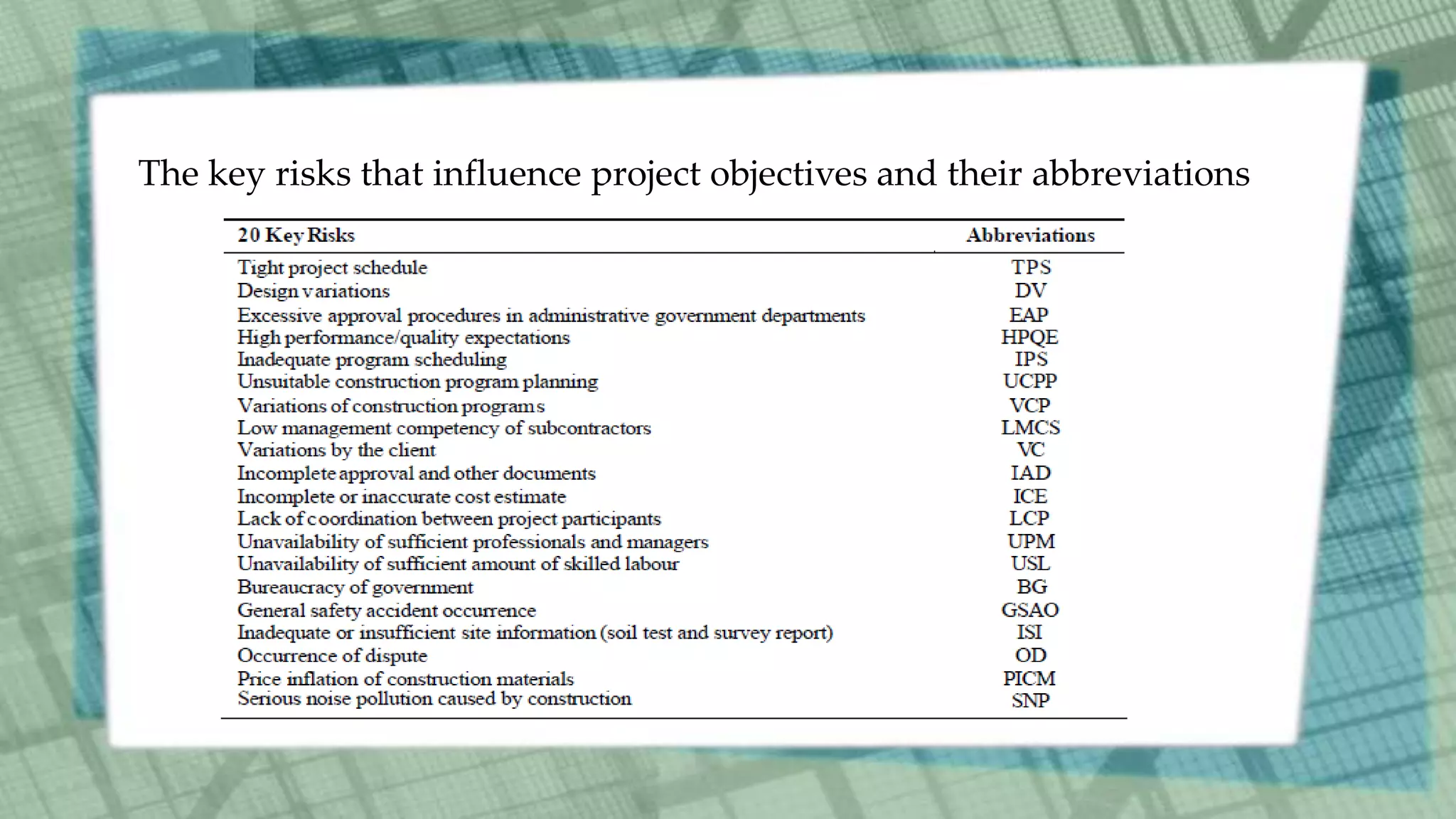 The key risks that influence project objectives and their abbreviations

| 20 Key Risks | Abbreviations |
|---|---|
| Tight project schedule | TPS |
| Design variations | DV |
| Excessive approval procedures in administrative government departments | EAP |
| High performance/quality expectations | HPQE |
| Inadequate program scheduling | IPS |
| Unsuitable construction program planning | UCPP |
| Variations of construction programs | VCP |
| Low management competency of subcontractors | LMCS |
| Variations by the client | VC |
| Incomplete approval and other documents | IAD |
| Incomplete or inaccurate cost estimate | ICE |
| Lack of coordination between project participants | LCP |
| Unavailability of sufficient professionals and managers | UPM |
| Unavailability of sufficient amount of skilled labour | USL |
| Bureaucracy of government | BG |
| General safety accident occurrence | GSAO |
| Inadequate or insufficient site information (soil test and survey report) | ISI |
| Occurrence of dispute | OD |
| Price inflation of construction materials | PICM |
| Serious noise pollution caused by construction | SNP |